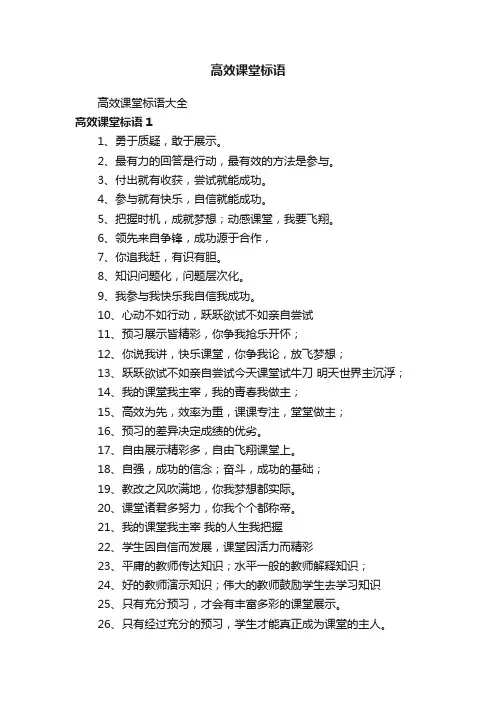 高效课堂标语

高效课堂标语大全

高效课堂标语 1

1、勇于质疑，敢于展示。

2、最有力的回答是行动，最有效的方法是参与。

3、付出就有收获，尝试就能成功。

4、参与就有快乐，自信就能成功。

5、把握时机，成就梦想；动感课堂，我要飞翔。

6、领先来自争锋，成功源于合作，

7、你追我赶，有识有胆。

8、知识问题化，问题层次化。

9、我参与我快乐我自信我成功。

10、心动不如行动，跃跃欲试不如亲自尝试

11、预习展示皆精彩，你争我抢乐开怀；

12、你说我讲，快乐课堂，你争我论，放飞梦想；

13、跃跃欲试不如亲自尝试今天课堂试牛刀 明天世界主沉浮；

14、我的课堂我主宰，我的青春我做主；

15、高效为先，效率为重，课课专注，堂堂做主；

16、预习的差异决定成绩的优劣。

17、自由展示精彩多，自由飞翔课堂上。

18、自强，成功的信念；奋斗，成功的基础；

19、教改之风吹满地，你我梦想都实际。

20、课堂诸君多努力，你我个个都称帝。

21、我的课堂我主宰 我的人生我把握

22、学生因自信而发展，课堂因活力而精彩

23、平庸的教师传达知识；水平一般的教师解释知识；

24、好的教师演示知识；伟大的教师鼓励学生去学习知识

25、只有充分预习，才会有丰富多彩的课堂展示。

26、只有经过充分的预习，学生才能真正成为课堂的主人。